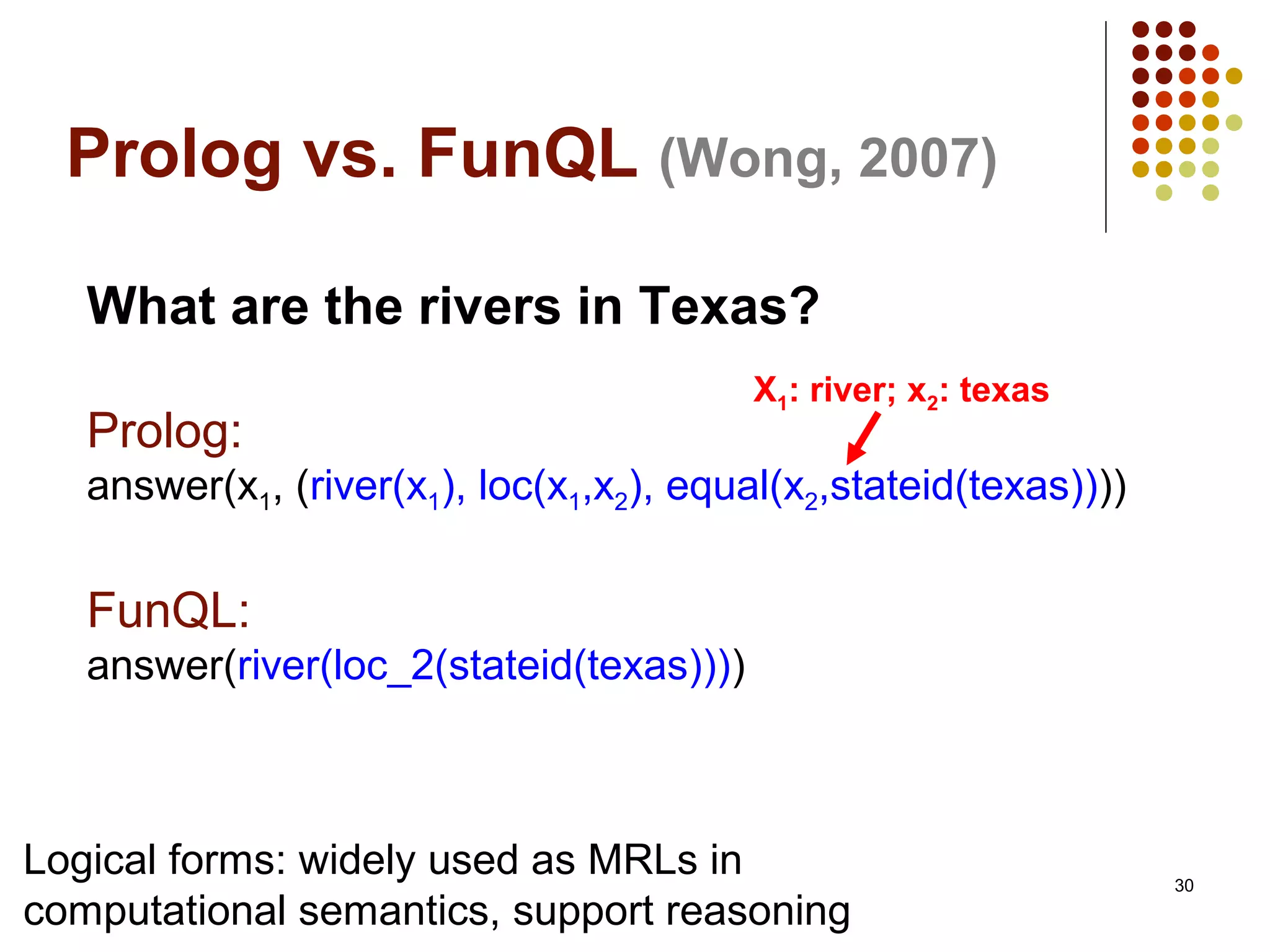 Prolog vs. FunQL (Wong, 2007)

What are the rivers in Texas?

$X_1$: river; $x_2$: texas

Prolog:
answer($x_1$, (river($x_1$), loc($x_1$,$x_2$), equal($x_2$,stateid(texas))))

FunQL:
answer(river(loc_2(stateid(texas))))

Logical forms: widely used as MRLs in computational semantics, support reasoning

30